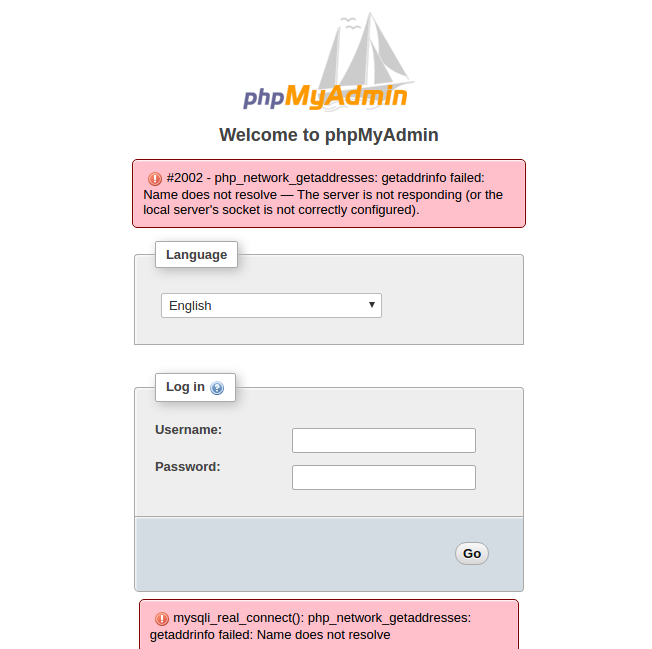 phpMyAdmin

Welcome to phpMyAdmin

#2002 - php_network_getaddresses: getaddrinfo failed: Name does not resolve — The server is not responding (or the local server's socket is not correctly configured).

Language

English

Log in

Username:

Password:

Go

mysqli_real_connect(): php_network_getaddresses: getaddrinfo failed: Name does not resolve